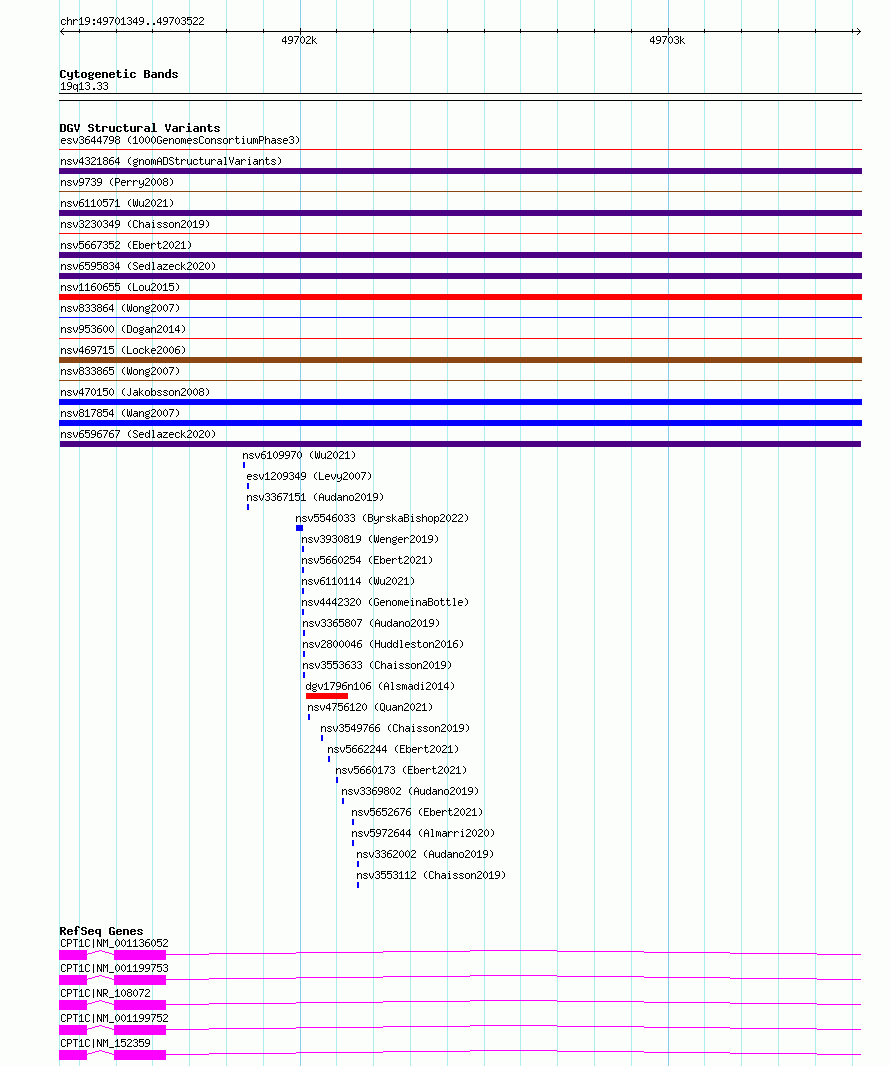 chr19:49701349..49703522

49702k

49703k

Cytogenetic Bands
19q13.33

DGV Structural Variants
esv3644798 (1000GenomesConsortiumPhase3)
nsv4321864 (gnomADStructuralVariants)
nsv9739 (Perry2008)
nsv6110571 (Wu2021)
nsv3230349 (Chaisson2019)
nsv5667352 (Ebert2021)
nsv6595834 (Sedlazeck2020)
nsv1160655 (Lou2015)
nsv833864 (Wong2007)
nsv953600 (Dogan2014)
nsv469715 (Locke2006)
nsv833865 (Wong2007)
nsv470150 (Jakobsson2008)
nsv817854 (Wang2007)
nsv6596767 (Sedlazeck2020)
nsv6109970 (Wu2021)
esv1209349 (Levy2007)
nsv3367151 (Audano2019)
nsv5546033 (ByrskaBishop2022)
nsv3930819 (Wenger2019)
nsv5660254 (Ebert2021)
nsv6110114 (Wu2021)
nsv4442320 (GenomeinaBottle)
nsv3365807 (Audano2019)
nsv2800046 (Huddleston2016)
nsv3553633 (Chaisson2019)
dgv1796n106 (Alsmadi2014)
nsv4756120 (Quan2021)
nsv3549766 (Chaisson2019)
nsv5662244 (Ebert2021)
nsv5660173 (Ebert2021)
nsv3369802 (Audano2019)
nsv5652676 (Ebert2021)
nsv5972644 (Almarri2020)
nsv3362002 (Audano2019)
nsv3553112 (Chaisson2019)

RefSeq Genes
CPT1C|NM_001136052
CPT1C|NM_001199753
CPT1C|NR_108072
CPT1C|NM_001199752
CPT1C|NM_152359